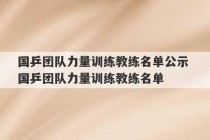 国乒团队力量训练教练名单公示
国乒团队力量训练教练名单